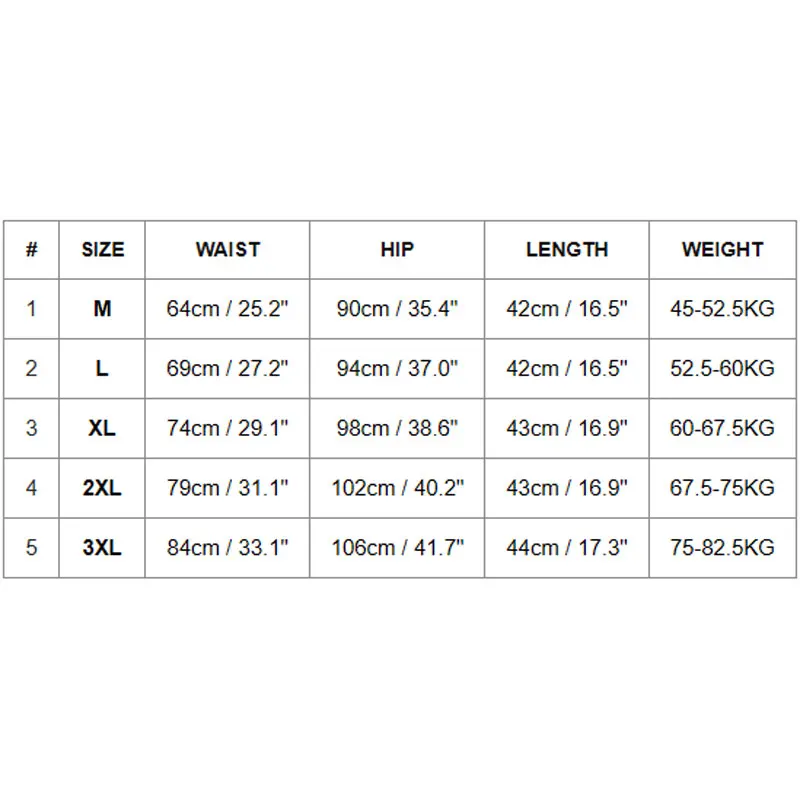 | # | SIZE | WAIST | HIP | LENGTH | WEIGHT |
|---|---|---|---|---|---|
| 1 | M | 64cm / 25.2" | 90cm / 35.4" | 42cm / 16.5" | 45-52.5KG |
| 2 | L | 69cm / 27.2" | 94cm / 37.0" | 42cm / 16.5" | 52.5-60KG |
| 3 | XL | 74cm / 29.1" | 98cm / 38.6" | 43cm / 16.9" | 60-67.5KG |
| 4 | 2XL | 79cm / 31.1" | 102cm / 40.2" | 43cm / 16.9" | 67.5-75KG |
| 5 | 3XL | 84cm / 33.1" | 106cm / 41.7" | 44cm / 17.3" | 75-82.5KG |